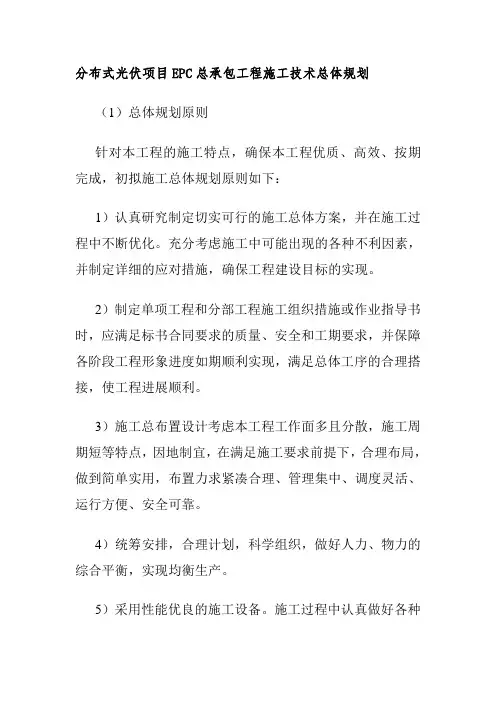 分布式光伏项目EPC总承包工程施工技术总体规划

（1）总体规划原则

针对本工程的施工特点，确保本工程优质、高效、按期完成，初拟施工总体规划原则如下：

1）认真研究制定切实可行的施工总体方案，并在施工过程中不断优化。充分考虑施工中可能出现的各种不利因素，并制定详细的应对措施，确保工程建设目标的实现。

2）制定单项工程和分部工程施工组织措施或作业指导书时，应满足标书合同要求的质量、安全和工期要求，并保障各阶段工程形象进度如期顺利实现，满足总体工序的合理搭接，使工程进展顺利。

3）施工总布置设计考虑本工程工作面多且分散，施工周期短等特点，因地制宜，在满足施工要求前提下，合理布局，做到简单实用，布置力求紧凑合理、管理集中、调度灵活、运行方便、安全可靠。

4）统筹安排，合理计划，科学组织，做好人力、物力的综合平衡，实现均衡生产。

5）采用性能优良的施工设备。施工过程中认真做好各种